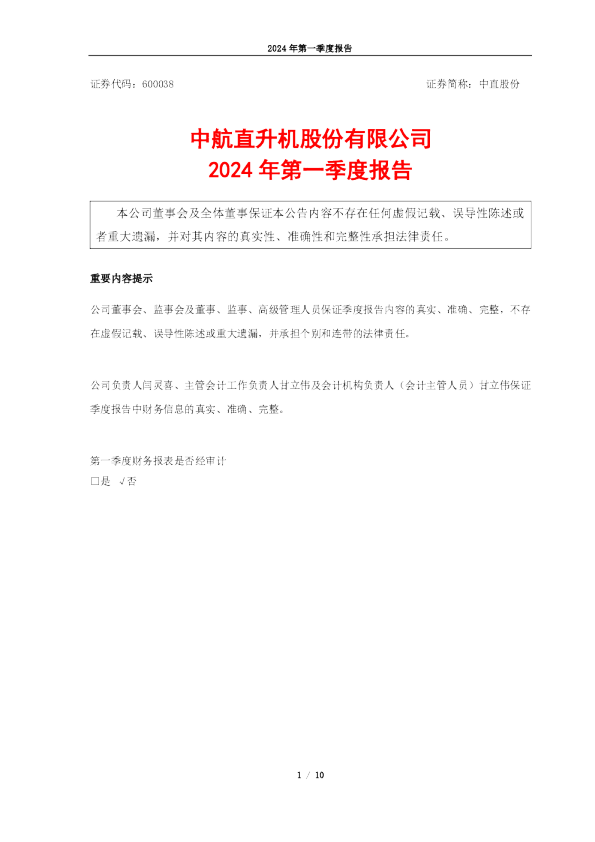 2024 年第一季度报告

证券代码：600038　　　　　　　　　　　　　　　　　　证券简称：中直股份

中航直升机股份有限公司
2024 年第一季度报告

本公司董事会及全体董事保证本公告内容不存在任何虚假记载、误导性陈述或者重大遗漏，并对其内容的真实性、准确性和完整性承担法律责任。

重要内容提示

公司董事会、监事会及董事、监事、高级管理人员保证季度报告内容的真实、准确、完整，不存在虚假记载、误导性陈述或重大遗漏，并承担个别和连带的法律责任。

公司负责人闫灵喜、主管会计工作负责人甘立伟及会计机构负责人（会计主管人员）甘立伟保证季度报告中财务信息的真实、准确、完整。

第一季度财务报表是否经审计
□是　√否

1 / 10